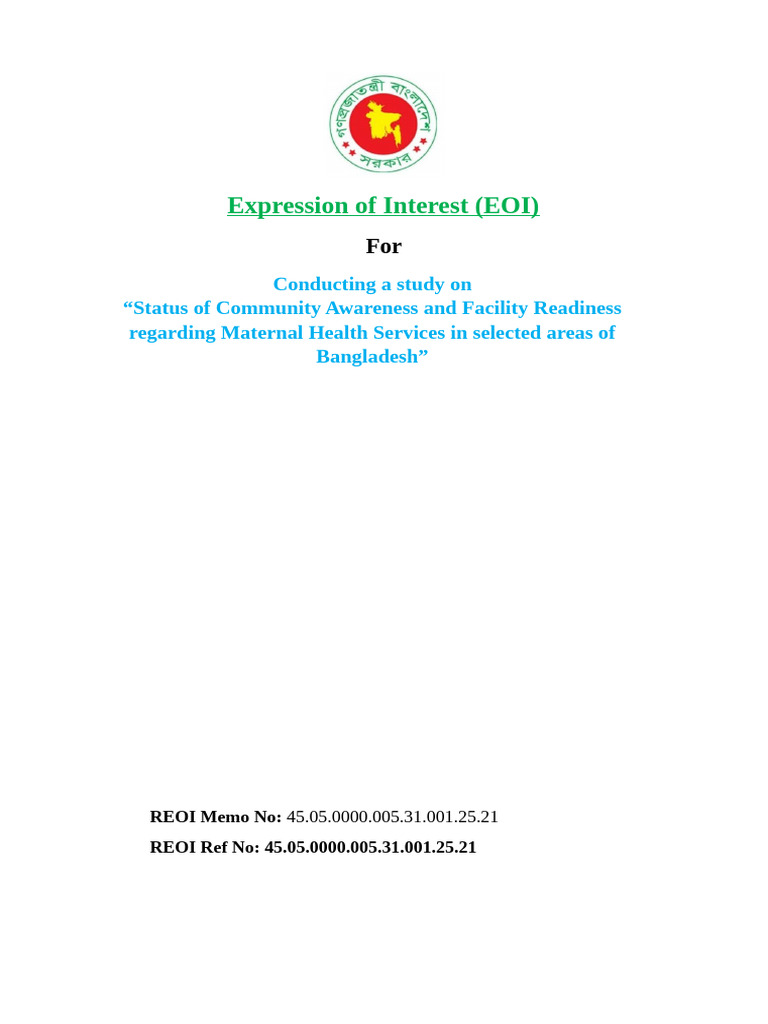 গণপ্রজাতন্ত্রী বাংলাদেশ সরকার

Expression of Interest (EOI)

For

Conducting a study on
“Status of Community Awareness and Facility Readiness regarding Maternal Health Services in selected areas of Bangladesh”

REOI Memo No: 45.05.0000.005.31.001.25.21

REOI Ref No: 45.05.0000.005.31.001.25.21